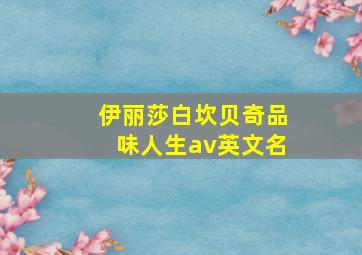 伊丽莎白坎贝奇品味人生av英文名